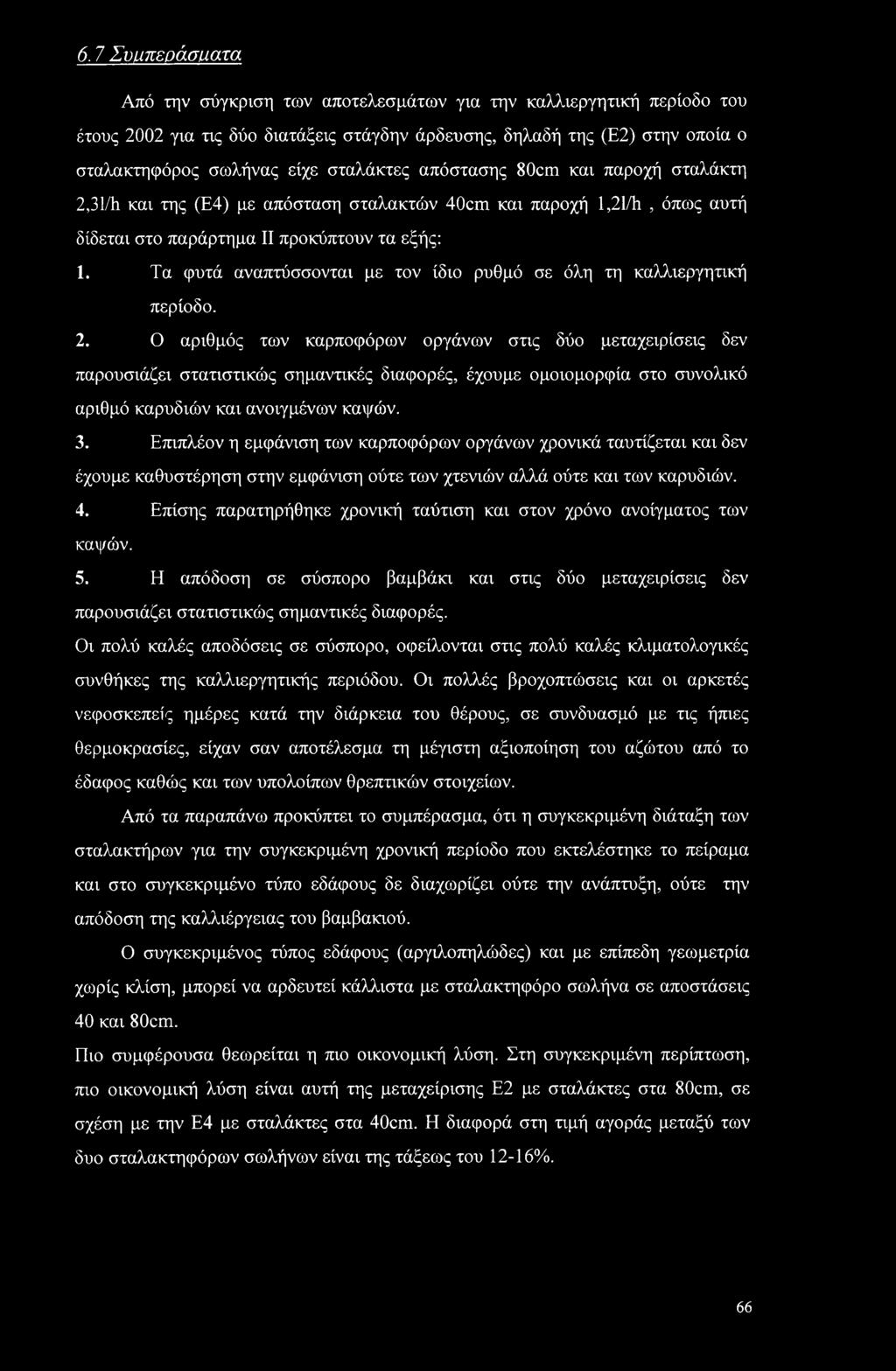 6.7 Συμπεράσματα

Από την σύγκριση των αποτελεσμάτων για την καλλιεργητική περίοδο του έτους 2002 για τις δύο διατάξεις στάγδην άρδευσης, δηλαδή της (Ε2) στην οποία ο σταλακτηφόρος σωλήνας είχε σταλάκτες απόστασης 80cm και παροχή σταλάκτη 2,3l/h και της (Ε4) με απόσταση σταλακτών 40cm και παροχή 1,2l/h , όπως αυτή δίδεται στο παράρτημα II προκύπτουν τα εξής:

1. Τα φυτά αναπτύσσονται με τον ίδιο ρυθμό σε όλη τη καλλιεργητική περίοδο.

2. Ο αριθμός των καρποφόρων οργάνων στις δύο μεταχειρίσεις δεν παρουσιάζει στατιστικώς σημαντικές διαφορές, έχουμε ομοιομορφία στο συνολικό αριθμό καρυδιών και ανοιγμένων καψών.

3. Επιπλέον η εμφάνιση των καρποφόρων οργάνων χρονικά ταυτίζεται και δεν έχουμε καθυστέρηση στην εμφάνιση ούτε των χτενιών αλλά ούτε και των καρυδιών.

4. Επίσης παρατηρήθηκε χρονική ταύτιση και στον χρόνο ανοίγματος των καψών.

5. Η απόδοση σε σύσπορο βαμβάκι και στις δύο μεταχειρίσεις δεν παρουσιάζει στατιστικώς σημαντικές διαφορές.

Οι πολύ καλές αποδόσεις σε σύσπορο, οφείλονται στις πολύ καλές κλιματολογικές συνθήκες της καλλιεργητικής περιόδου. Οι πολλές βροχοπτώσεις και οι αρκετές νεφοσκεπείς ημέρες κατά την διάρκεια του θέρους, σε συνδυασμό με τις ήπιες θερμοκρασίες, είχαν σαν αποτέλεσμα τη μέγιστη αξιοποίηση του αζώτου από το έδαφος καθώς και των υπολοίπων θρεπτικών στοιχείων.

Από τα παραπάνω προκύπτει το συμπέρασμα, ότι η συγκεκριμένη διάταξη των σταλακτήρων για την συγκεκριμένη χρονική περίοδο που εκτελέστηκε το πείραμα και στο συγκεκριμένο τύπο εδάφους δε διαχωρίζει ούτε την ανάπτυξη, ούτε την απόδοση της καλλιέργειας του βαμβακιού.

Ο συγκεκριμένος τύπος εδάφους (αργιλοπηλώδες) και με επίπεδη γεωμετρία χωρίς κλίση, μπορεί να αρδευτεί κάλλιστα με σταλακτηφόρο σωλήνα σε αποστάσεις 40 και 80cm.

Πιο συμφέρουσα θεωρείται η πιο οικονομική λύση. Στη συγκεκριμένη περίπτωση, πιο οικονομική λύση είναι αυτή της μεταχείρισης Ε2 με σταλάκτες στα 80cm, σε σχέση με την Ε4 με σταλάκτες στα 40cm. Η διαφορά στη τιμή αγοράς μεταξύ των δυο σταλακτηφόρων σωλήνων είναι της τάξεως του 12-16%.

66